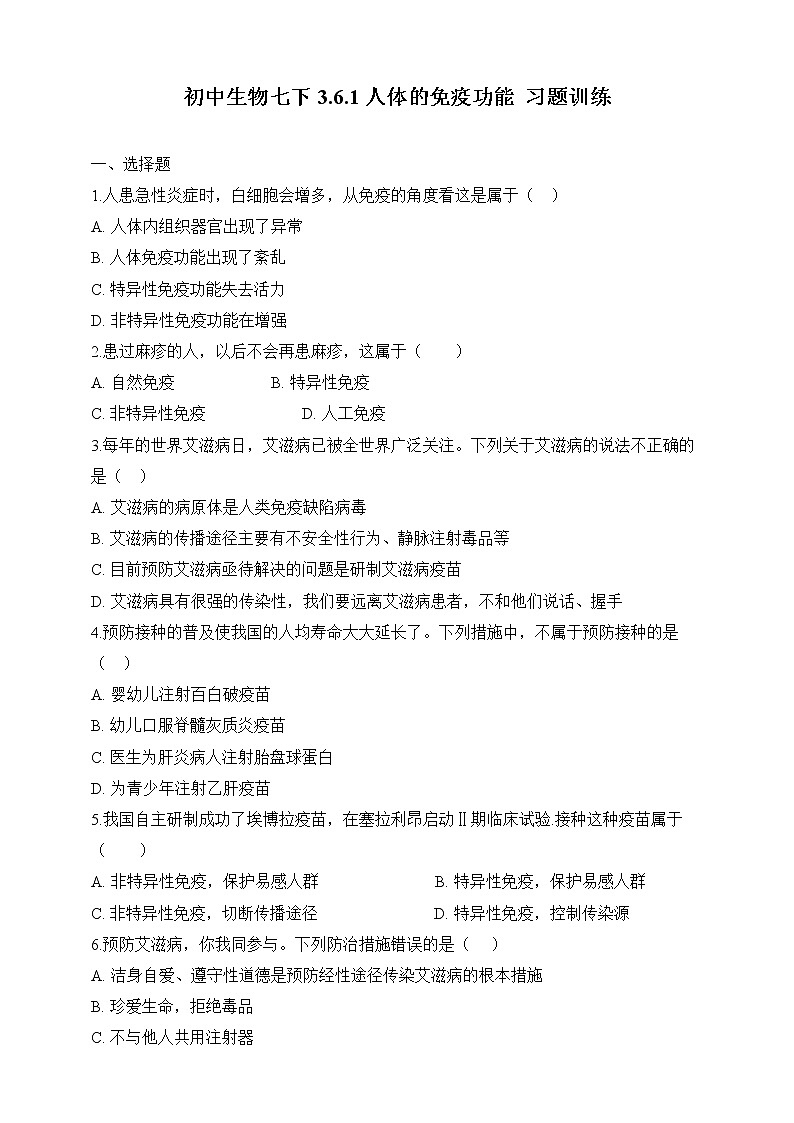 初中生物七下 3.6.1 人体的免疫功能 习题训练

一、选择题

1.人患急性炎症时，白细胞会增多，从免疫的角度看这是属于（　）

A. 人体内组织器官出现了异常

B. 人体免疫功能出现了紊乱

C. 特异性免疫功能失去活力

D. 非特异性免疫功能在增强

2.患过麻疹的人，以后不会再患麻疹，这属于（　　）

A. 自然免疫　　　　　B. 特异性免疫

C. 非特异性免疫　　　　　D. 人工免疫

3.每年的世界艾滋病日，艾滋病已被全世界广泛关注。下列关于艾滋病的说法不正确的是（　）

A. 艾滋病的病原体是人类免疫缺陷病毒

B. 艾滋病的传播途径主要有不安全性行为、静脉注射毒品等

C. 目前预防艾滋病亟待解决的问题是研制艾滋病疫苗

D. 艾滋病具有很强的传染性，我们要远离艾滋病患者，不和他们说话、握手

4.预防接种的普及使我国的人均寿命大大延长了。下列措施中，不属于预防接种的是（　）

A. 婴幼儿注射百白破疫苗

B. 幼儿口服脊髓灰质炎疫苗

C. 医生为肝炎病人注射胎盘球蛋白

D. 为青少年注射乙肝疫苗

5.我国自主研制成功了埃博拉疫苗，在塞拉利昂启动Ⅱ期临床试验.接种这种疫苗属于（　　）

A. 非特异性免疫，保护易感人群　　　　　B. 特异性免疫，保护易感人群

C. 非特异性免疫，切断传播途径　　　　　D. 特异性免疫，控制传染源

6.预防艾滋病，你我同参与。下列防治措施错误的是（　）

A. 洁身自爱、遵守性道德是预防经性途径传染艾滋病的根本措施

B. 珍爱生命，拒绝毒品

C. 不与他人共用注射器